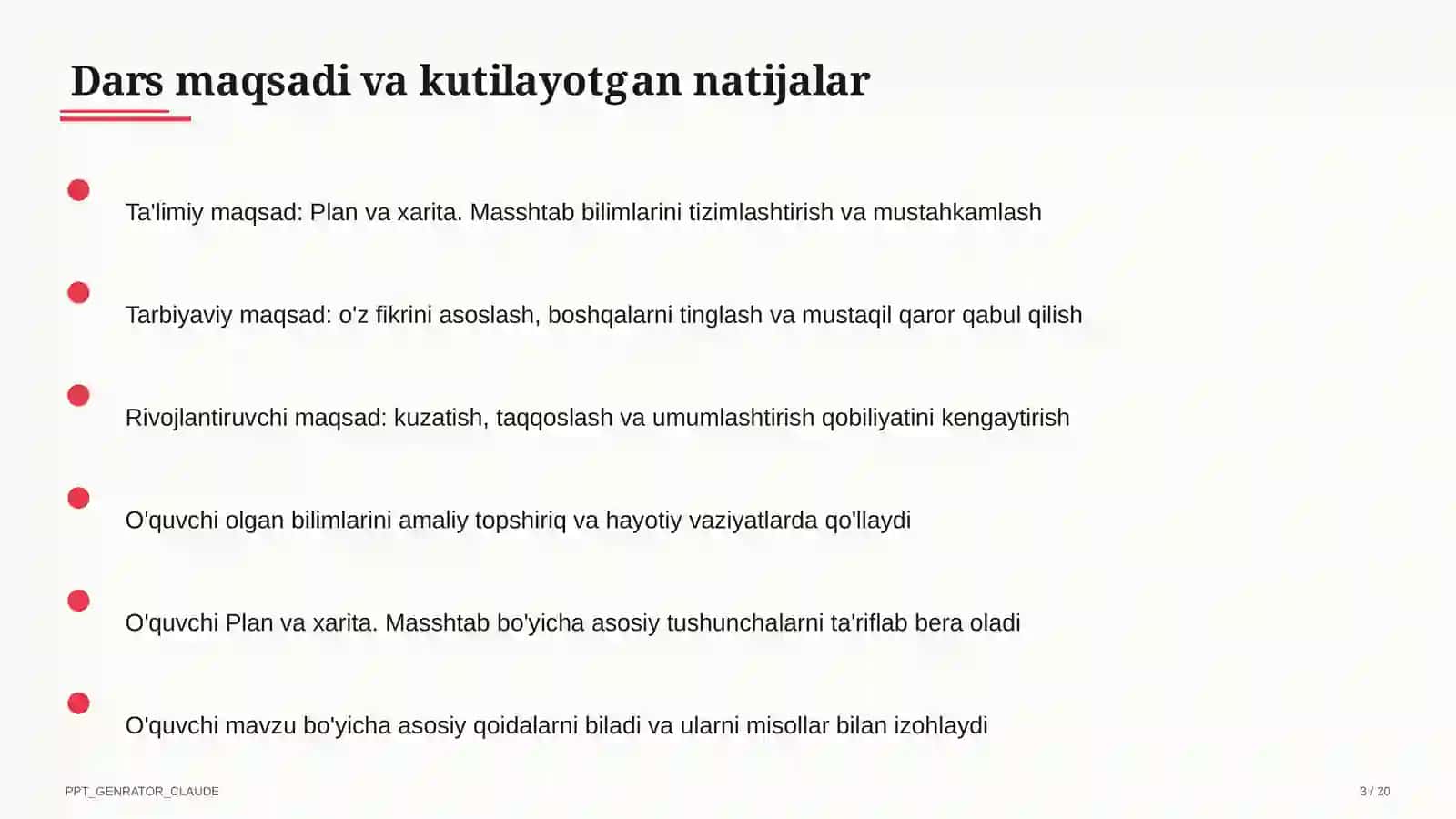 Dars maqsadi va kutilayotgan natijalar

Ta'limiy maqsad: Plan va xarita. Masshtab bilimlarini tizimlashtirish va mustahkamlash

Tarbiyaviy maqsad: o'z fikrini asoslash, boshqalarni tinglash va mustaqil qaror qabul qilish

Rivojlantiruvchi maqsad: kuzatish, taqqoslash va umumlashtirish qobiliyatini kengaytirish

O'quvchi olgan bilimlarini amaliy topshiriq va hayotiy vaziyatlarda qo'llaydi

O'quvchi Plan va xarita. Masshtab bo'yicha asosiy tushunchalarni ta'riflab bera oladi

O'quvchi mavzu bo'yicha asosiy qoidalarni biladi va ularni misollar bilan izohlaydi

PPT_GENRATOR_CLAUDE

3 / 20